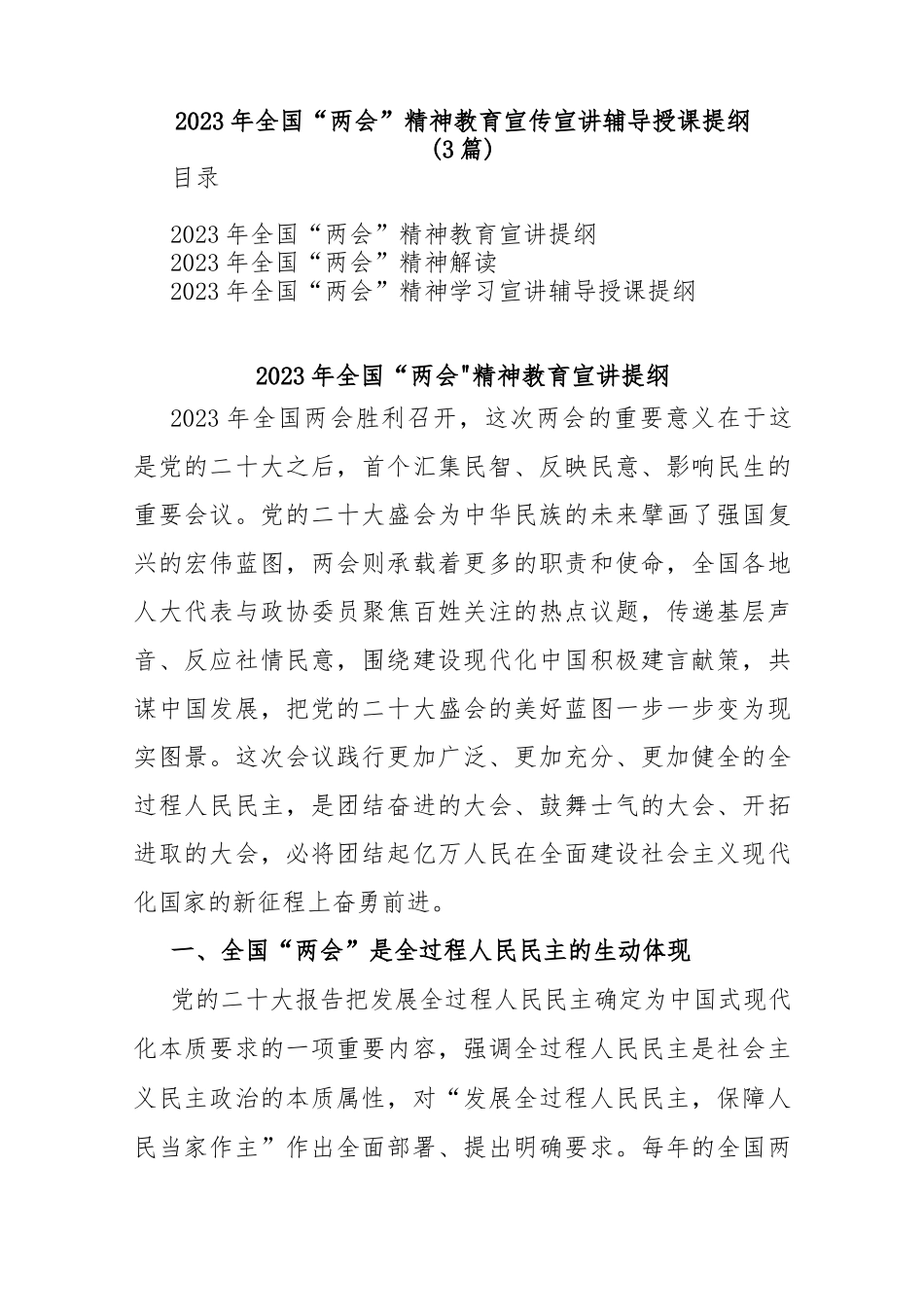 2023年全国“两会”精神教育宣传宣讲辅导授课提纲（3篇）

目录

2023年全国“两会”精神教育宣讲提纲
2023年全国“两会”精神解读
2023年全国“两会”精神学习宣讲辅导授课提纲

2023年全国“两会"精神教育宣讲提纲

2023年全国两会胜利召开，这次两会的重要意义在于这是党的二十大之后，首个汇集民智、反映民意、影响民生的重要会议。党的二十大盛会为中华民族的未来擘画了强国复兴的宏伟蓝图，两会则承载着更多的职责和使命，全国各地人大代表与政协委员聚焦百姓关注的热点议题，传递基层声音、反应社情民意，围绕建设现代化中国积极建言献策，共谋中国发展，把党的二十大盛会的美好蓝图一步一步变为现实图景。这次会议践行更加广泛、更加充分、更加健全的全过程人民民主，是团结奋进的大会、鼓舞士气的大会、开拓进取的大会，必将团结起亿万人民在全面建设社会主义现代化国家的新征程上奋勇前进。

一、全国“两会”是全过程人民民主的生动体现

党的二十大报告把发展全过程人民民主确定为中国式现代化本质要求的一项重要内容，强调全过程人民民主是社会主义民主政治的本质属性，对“发展全过程人民民主，保障人民当家作主”作出全面部署、提出明确要求。每年的全国两